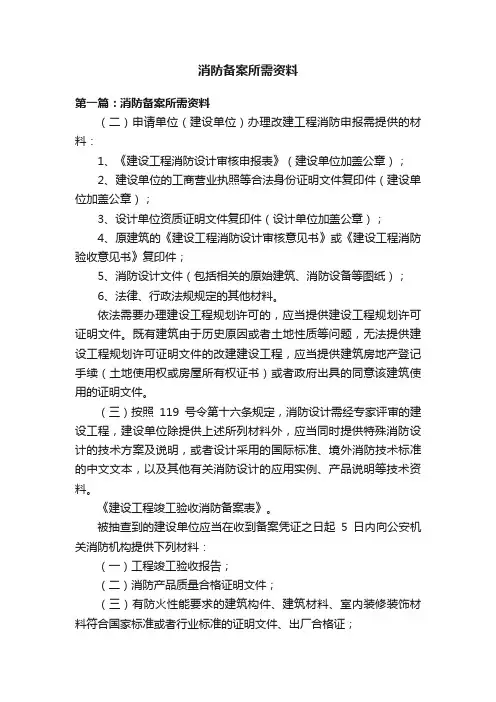 消防备案所需资料

第一篇：消防备案所需资料

（二）申请单位（建设单位）办理改建工程消防申报需提供的材料：

1、《建设工程消防设计审核申报表》（建设单位加盖公章）；

2、建设单位的工商营业执照等合法身份证明文件复印件（建设单位加盖公章）；

3、设计单位资质证明文件复印件（设计单位加盖公章）；

4、原建筑的《建设工程消防设计审核意见书》或《建设工程消防验收意见书》复印件；

5、消防设计文件（包括相关的原始建筑、消防设备等图纸）；

6、法律、行政法规规定的其他材料。

依法需要办理建设工程规划许可的，应当提供建设工程规划许可证明文件。既有建筑由于历史原因或者土地性质等问题，无法提供建设工程规划许可证明文件的改建建设工程，应当提供建筑房地产登记手续（土地使用权或房屋所有权证书）或者政府出具的同意该建筑使用的证明文件。

（三）按照 119 号令第十六条规定，消防设计需经专家评审的建设工程，建设单位除提供上述所列材料外，应当同时提供特殊消防设计的技术方案及说明，或者设计采用的国际标准、境外消防技术标准的中文文本，以及其他有关消防设计的应用实例、产品说明等技术资料。

《建设工程竣工验收消防备案表》。

被抽查到的建设单位应当在收到备案凭证之日起 5 日内向公安机关消防机构提供下列材料：

（一）工程竣工验收报告；

（二）消防产品质量合格证明文件；

（三）有防火性能要求的建筑构件、建筑材料、室内装修装饰材料符合国家标准或者行业标准的证明文件、出厂合格证；